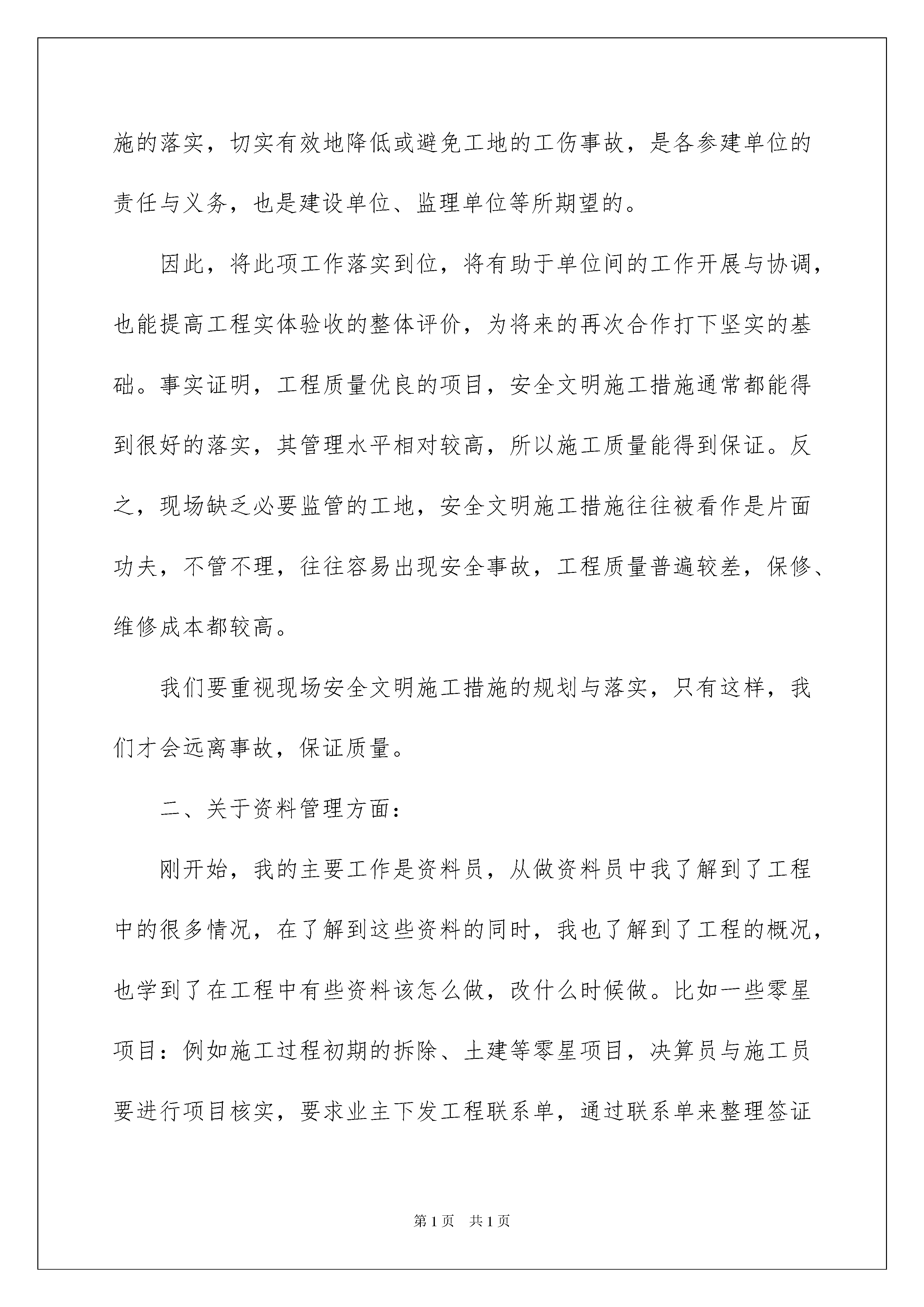 施的落实，切实有效地降低或避免工地的工伤事故，是各参建单位的责任与义务，也是建设单位、监理单位等所期望的。

因此，将此项工作落实到位，将有助于单位间的工作开展与协调，也能提高工程实体验收的整体评价，为将来的再次合作打下坚实的基础。事实证明，工程质量优良的项目，安全文明施工措施通常都能得到很好的落实，其管理水平相对较高，所以施工质量能得到保证。反之，现场缺乏必要监管的工地，安全文明施工措施往往被看作是片面功夫，不管不理，往往容易出现安全事故，工程质量普遍较差，保修、维修成本都较高。

我们要重视现场安全文明施工措施的规划与落实，只有这样，我们才会远离事故，保证质量。

二、关于资料管理方面：

刚开始，我的主要工作是资料员，从做资料员中我了解到了工程中的很多情况，在了解到这些资料的同时，我也了解到了工程的概况，也学到了在工程中有些资料该怎么做，改什么时候做。比如一些零星项目：例如施工过程初期的拆除、土建等零星项目，决算员与施工员要进行项目核实，要求业主下发工程联系单，通过联系单来整理签证

第1页 共1页